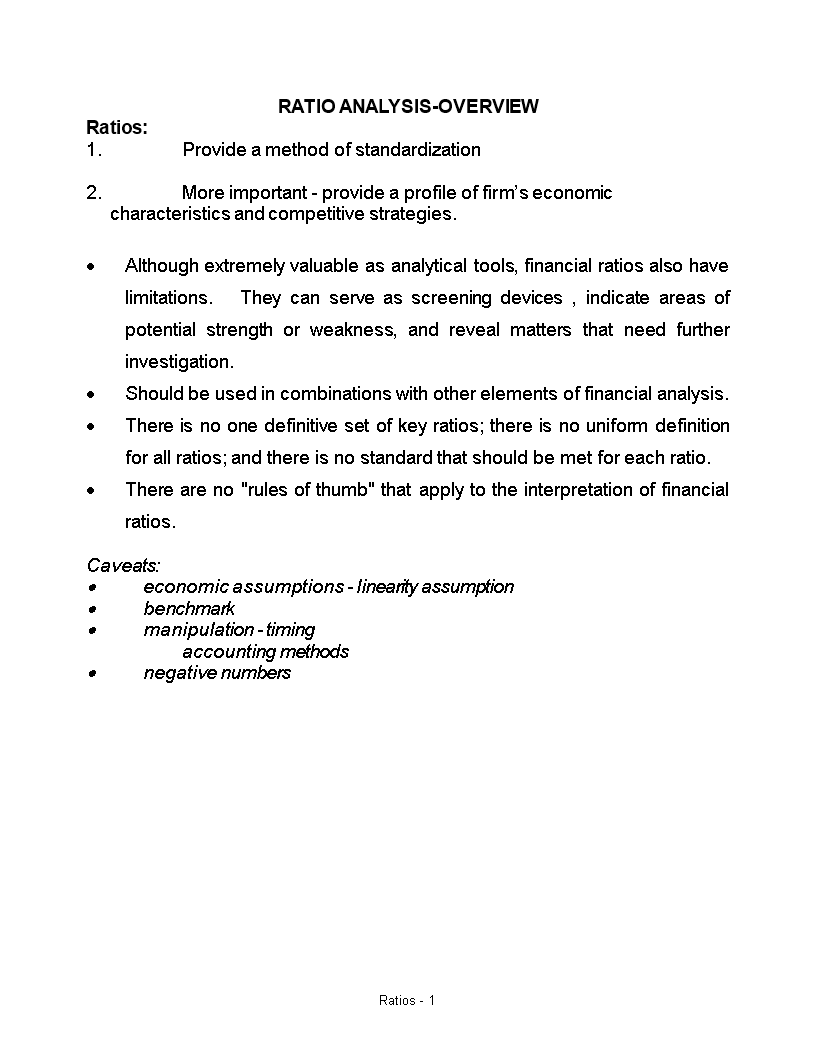 RATIO ANALYSIS-OVERVIEW

Ratios:

1. Provide a method of standardization

2. More important - provide a profile of firm's economic characteristics and competitive strategies.

• Although extremely valuable as analytical tools, financial ratios also have limitations. They can serve as screening devices , indicate areas of potential strength or weakness, and reveal matters that need further investigation.
• Should be used in combinations with other elements of financial analysis.
• There is no one definitive set of key ratios; there is no uniform definition for all ratios; and there is no standard that should be met for each ratio.
• There are no "rules of thumb" that apply to the interpretation of financial ratios.

Caveats:
• economic assumptions - linearity assumption
• benchmark
• manipulation - timing
accounting methods
• negative numbers

Ratios - 1